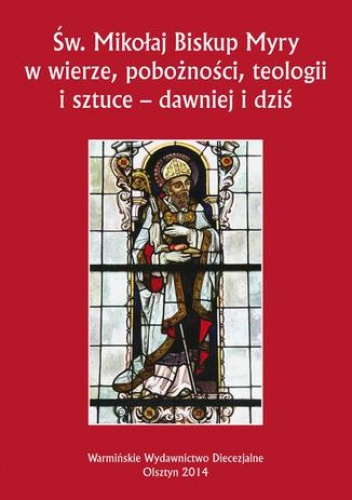 Św. Mikołaj Biskup Myry
w wierze, pobożności, teologii
i sztuce – dawniej i dziś

Warmińskie Wydawnictwo Diecezjalne
Olsztyn 2014